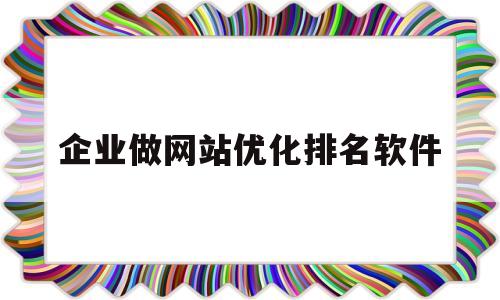 企业做网站优化排名软件